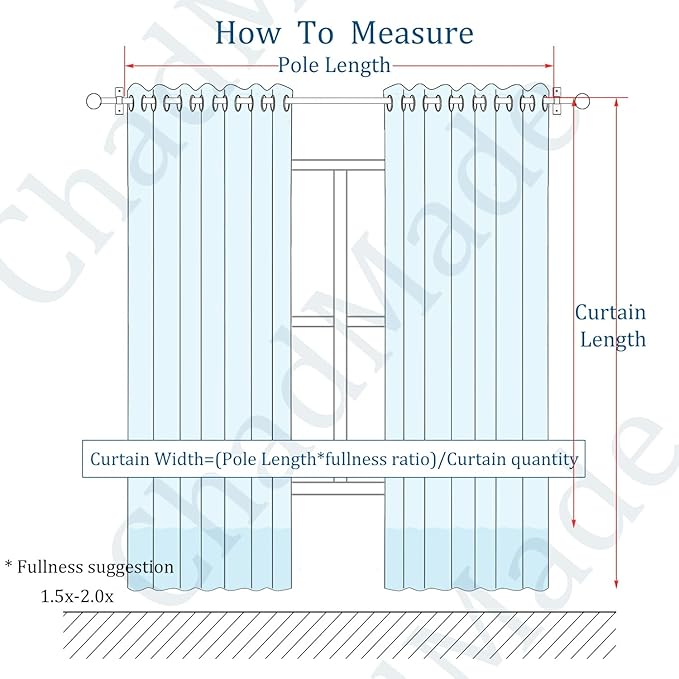 How To Measure

Pole Length

Curtain Length

Curtain Width=(Pole Length*fullness ratio)/Curtain quantity

* Fullness suggestion
1.5x-2.0x

ChadMade
ChadMade
ChadMade